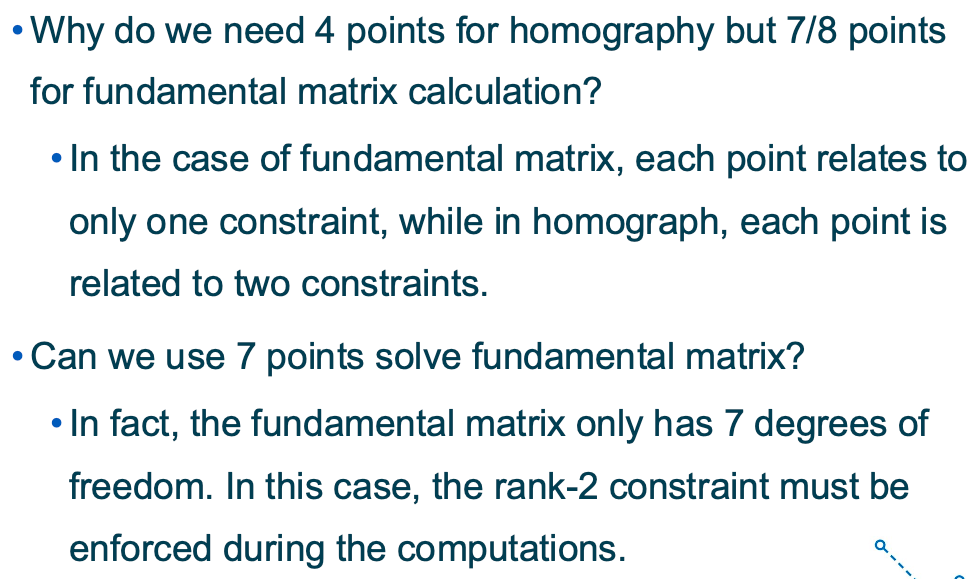 • Why do we need 4 points for homography but 7/8 points for fundamental matrix calculation?

• In the case of fundamental matrix, each point relates to only one constraint, while in homograph, each point is related to two constraints.

• Can we use 7 points solve fundamental matrix?

• In fact, the fundamental matrix only has 7 degrees of freedom. In this case, the rank-2 constraint must be enforced during the computations.